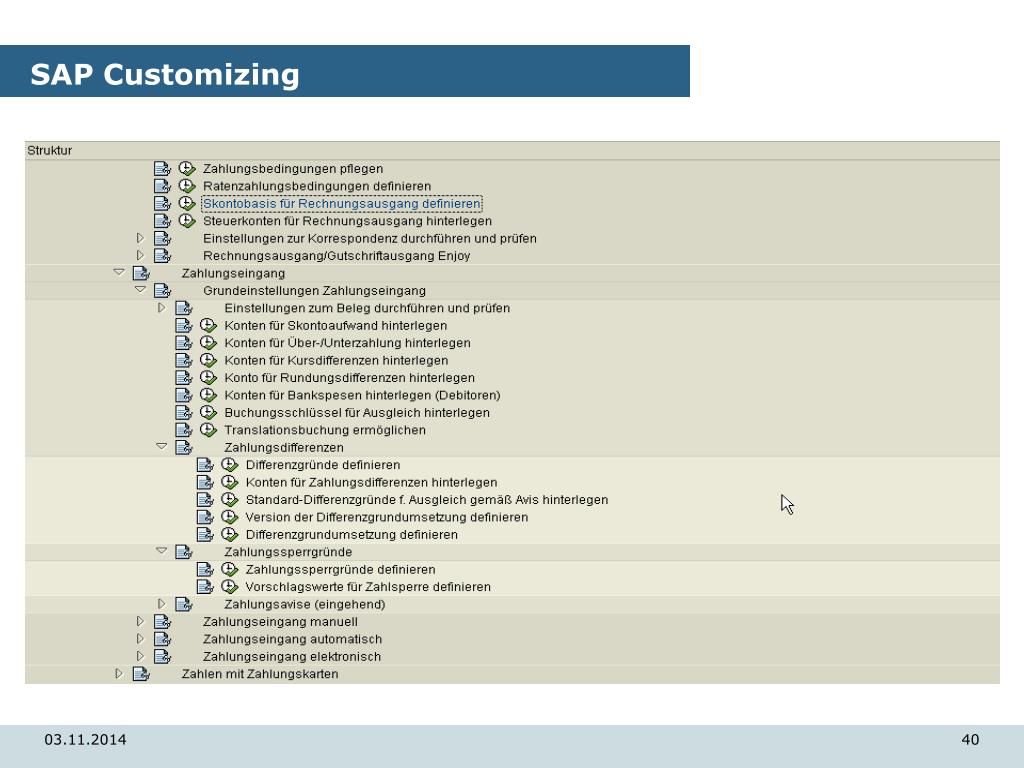 SAP Customizing

Struktur
Zahlungsbedingungen pflegen
Ratenzahlungsbedingungen definieren
Skontobasis für Rechnungsausgang definieren
Steuerkonten für Rechnungsausgang hinterlegen
Einstellungen zur Korrespondenz durchführen und prüfen
Rechnungsausgang/Gutschriftausgang Enjoy
Zahlungseingang
Grundeinstellungen Zahlungseingang
Einstellungen zum Beleg durchführen und prüfen
Konten für Skontoaufwand hinterlegen
Konten für Über-/Unterzahlung hinterlegen
Konten für Kursdifferenzen hinterlegen
Konto für Rundungsdifferenzen hinterlegen
Konten für Bankspesen hinterlegen (Debitoren)
Buchungsschlüssel für Ausgleich hinterlegen
Translationsbuchung ermöglichen
Zahlungsdifferenzen
Differenzgründe definieren
Konten für Zahlungsdifferenzen hinterlegen
Standard-Differenzgründe f. Ausgleich gemäß Avis hinterlegen
Version der Differenzgrundumsetzung definieren
Differenzgrundumsetzung definieren
Zahlungssperrgründe
Zahlungssperrgründe definieren
Vorschlagswerte für Zahlsperre definieren
Zahlungsavise (eingehend)
Zahlungseingang manuell
Zahlungseingang automatisch
Zahlungseingang elektronisch
Zahlen mit Zahlungskarten

03.11.2014
40